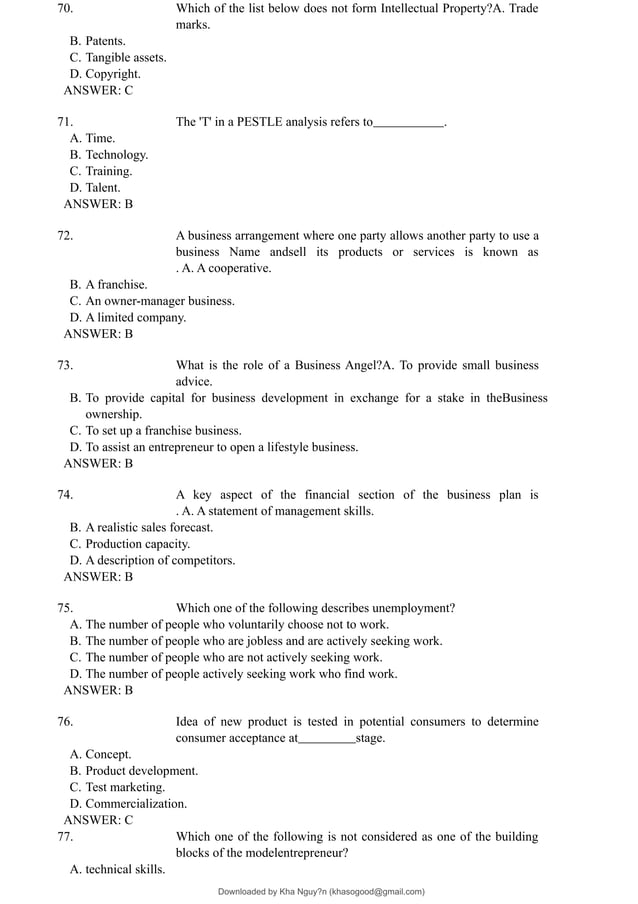 70. Which of the list below does not form Intellectual Property?A. Trade marks.
B. Patents.
C. Tangible assets.
D. Copyright.
ANSWER: C

71. The 'T' in a PESTLE analysis refers to___________.
A. Time.
B. Technology.
C. Training.
D. Talent.
ANSWER: B

72. A business arrangement where one party allows another party to use a business Name andsell its products or services is known as . A. A cooperative.
B. A franchise.
C. An owner-manager business.
D. A limited company.
ANSWER: B

73. What is the role of a Business Angel?A. To provide small business advice.
B. To provide capital for business development in exchange for a stake in theBusiness ownership.
C. To set up a franchise business.
D. To assist an entrepreneur to open a lifestyle business.
ANSWER: B

74. A key aspect of the financial section of the business plan is . A. A statement of management skills.
B. A realistic sales forecast.
C. Production capacity.
D. A description of competitors.
ANSWER: B

75. Which one of the following describes unemployment?
A. The number of people who voluntarily choose not to work.
B. The number of people who are jobless and are actively seeking work.
C. The number of people who are not actively seeking work.
D. The number of people actively seeking work who find work.
ANSWER: B

76. Idea of new product is tested in potential consumers to determine consumer acceptance at_________stage.
A. Concept.
B. Product development.
C. Test marketing.
D. Commercialization.
ANSWER: C
77. Which one of the following is not considered as one of the building blocks of the modelentrepreneur?
A. technical skills.

Downloaded by Kha Nguy?n (khasogood@gmail.com)